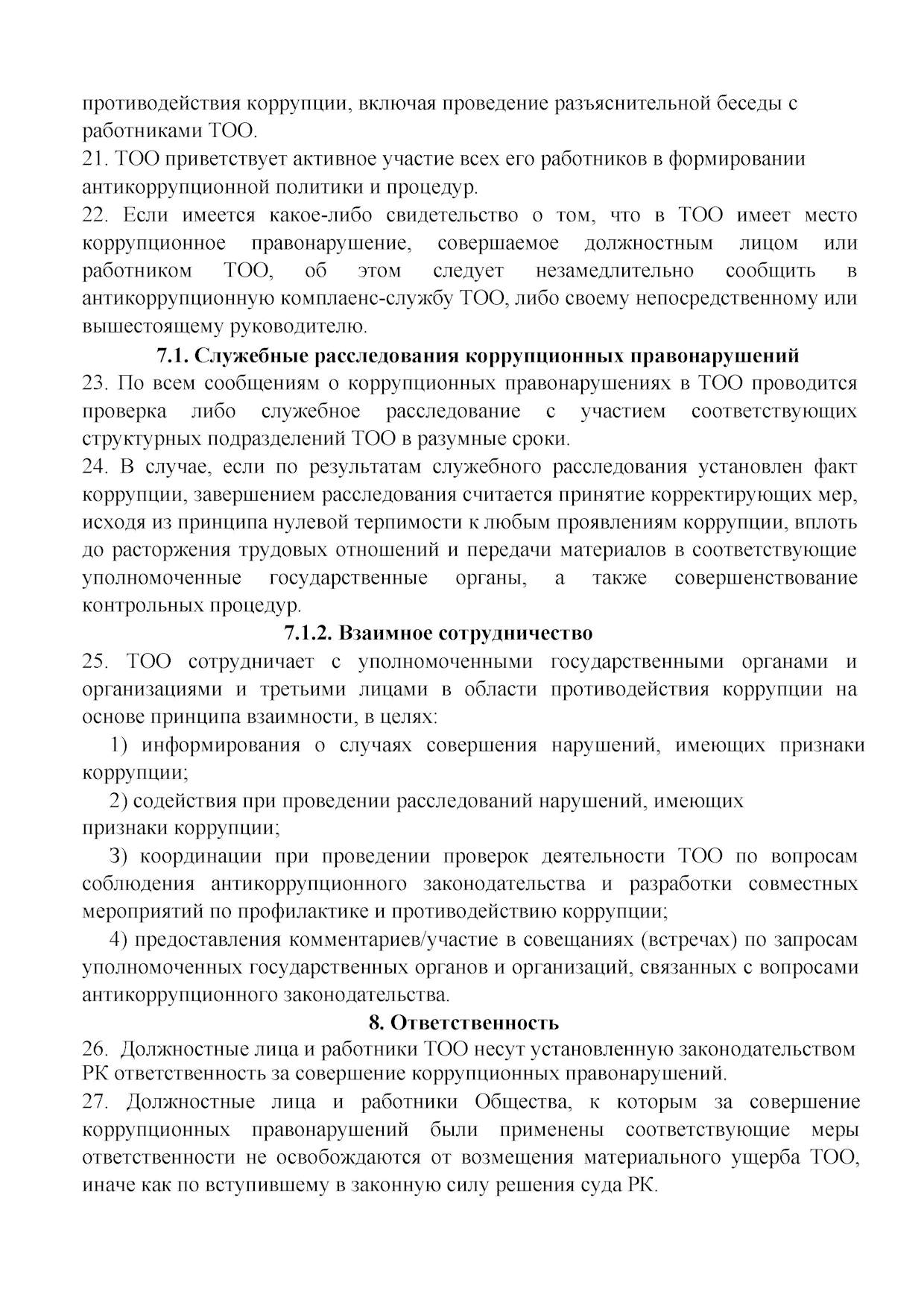 противодействия коррупции, включая проведение разъяснительной беседы с работниками ТОО.
21. ТОО приветствует активное участие всех его работников в формировании антикоррупционной политики и процедур.
22. Если имеется какое-либо свидетельство о том, что в ТОО имеет место коррупционное правонарушение, совершаемое должностным лицом или работником ТОО, об этом следует незамедлительно сообщить в антикоррупционную комплаенс-службу ТОО, либо своему непосредственному или вышестоящему руководителю.

7.1. Служебные расследования коррупционных правонарушений

23. По всем сообщениям о коррупционных правонарушениях в ТОО проводится проверка либо служебное расследование с участием соответствующих структурных подразделений ТОО в разумные сроки.
24. В случае, если по результатам служебного расследования установлен факт коррупции, завершением расследования считается принятие корректирующих мер, исходя из принципа нулевой терпимости к любым проявлениям коррупции, вплоть до расторжения трудовых отношений и передачи материалов в соответствующие уполномоченные государственные органы, а также совершенствование контрольных процедур.

7.1.2. Взаимное сотрудничество

25. ТОО сотрудничает с уполномоченными государственными органами и организациями и третьими лицами в области противодействия коррупции на основе принципа взаимности, в целях:
1) информирования о случаях совершения нарушений, имеющих признаки коррупции;
2) содействия при проведении расследований нарушений, имеющих признаки коррупции;
3) координации при проведении проверок деятельности ТОО по вопросам соблюдения антикоррупционного законодательства и разработки совместных мероприятий по профилактике и противодействию коррупции;
4) предоставления комментариев/участие в совещаниях (встречах) по запросам уполномоченных государственных органов и организаций, связанных с вопросами антикоррупционного законодательства.

8. Ответственность

26. Должностные лица и работники ТОО несут установленную законодательством РК ответственность за совершение коррупционных правонарушений.
27. Должностные лица и работники Общества, к которым за совершение коррупционных правонарушений были применены соответствующие меры ответственности не освобождаются от возмещения материального ущерба ТОО, иначе как по вступившему в законную силу решения суда РК.